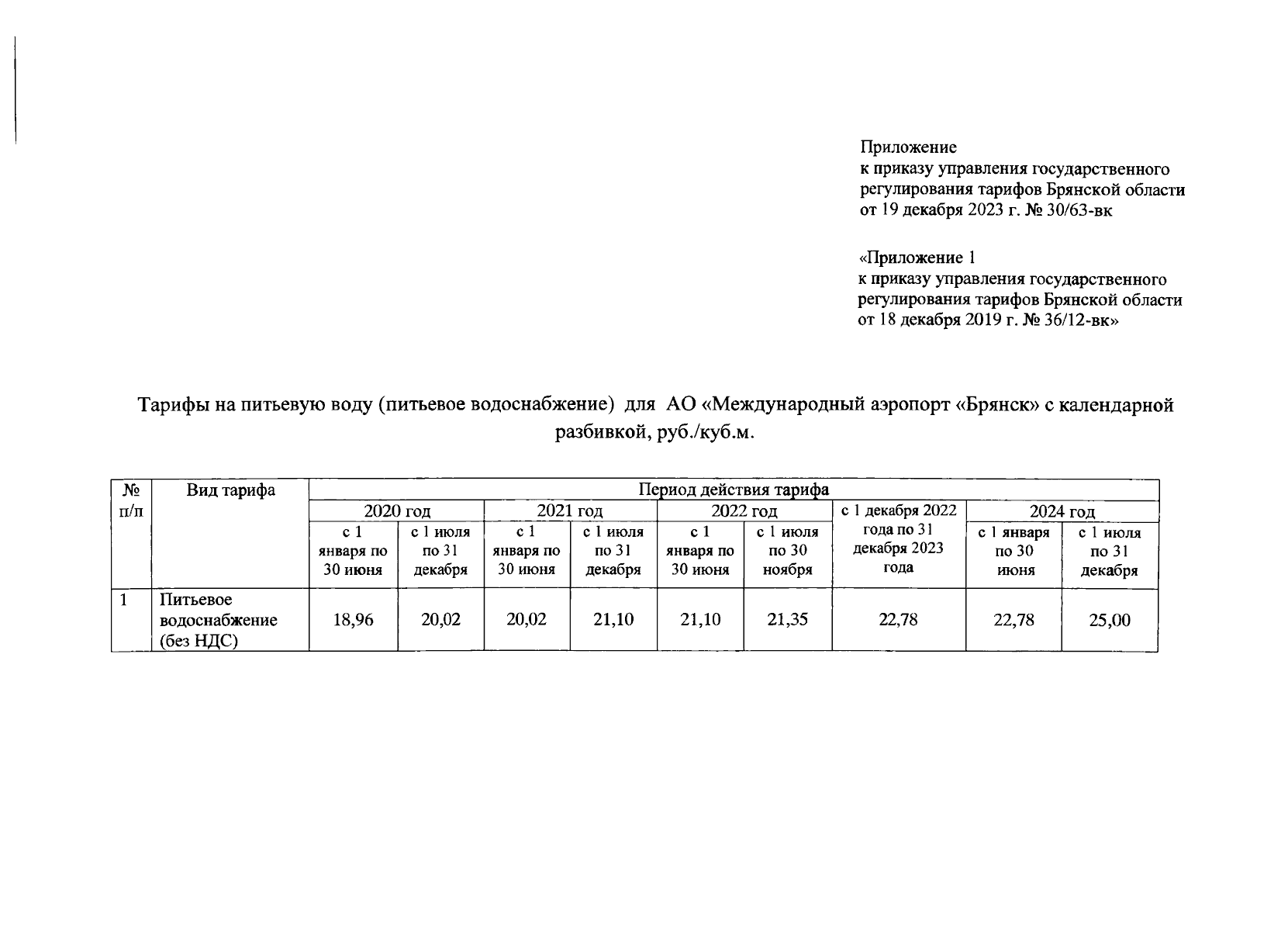 Приложение
к приказу управления государственного регулирования тарифов Брянской области от 19 декабря 2023 г. № 30/63-вк

«Приложение 1
к приказу управления государственного регулирования тарифов Брянской области от 18 декабря 2019 г. № 36/12-вк»

Тарифы на питьевую воду (питьевое водоснабжение) для АО «Международный аэропорт «Брянск» с календарной разбивкой, руб./куб.м.

| № п/п | Вид тарифа | Период действия тарифа | | | | | | | | |
|---|---|---|---|---|---|---|---|---|---|---|
| | | 2020 год | | 2021 год | | 2022 год | | с 1 декабря 2022 года по 31 декабря 2023 года | 2024 год | |
| | | с 1 января по 30 июня | с 1 июля по 31 декабря | с 1 января по 30 июня | с 1 июля по 31 декабря | с 1 января по 30 июня | с 1 июля по 30 ноября | | с 1 января по 30 июня | с 1 июля по 31 декабря |
| 1 | Питьевое водоснабжение (без НДС) | 18,96 | 20,02 | 20,02 | 21,10 | 21,10 | 21,35 | 22,78 | 22,78 | 25,00 |